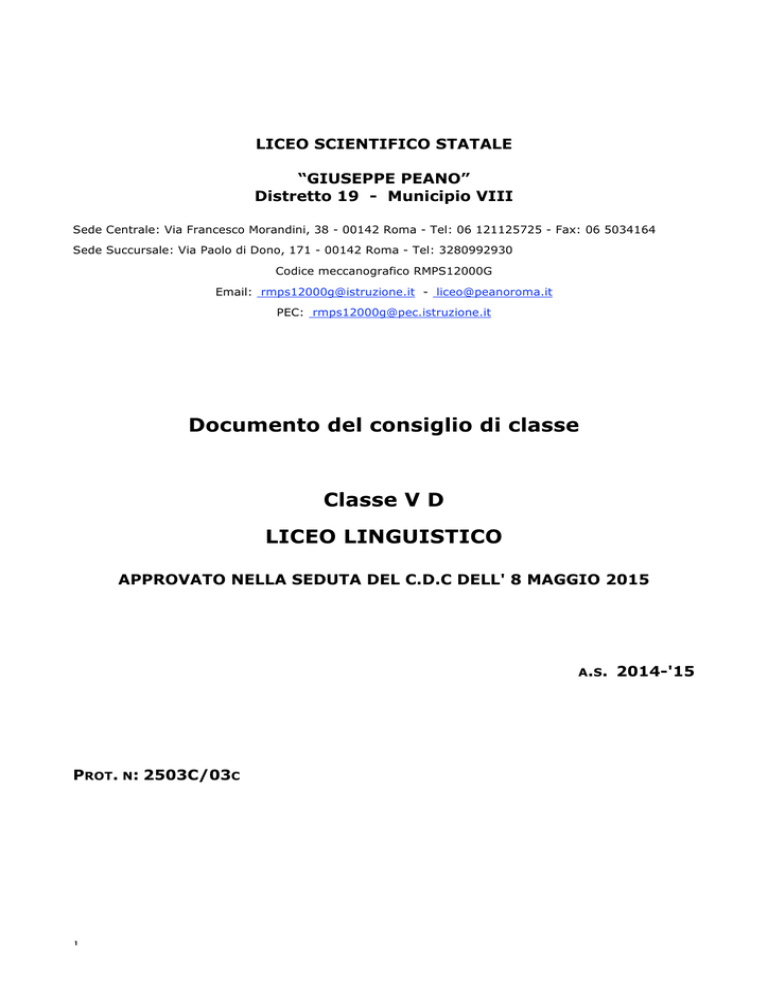 LICEO SCIENTIFICO STATALE

“GIUSEPPE PEANO”
Distretto 19 - Municipio VIII

Sede Centrale: Via Francesco Morandini, 38 - 00142 Roma - Tel: 06 121125725 - Fax: 06 5034164
Sede Succursale: Via Paolo di Dono, 171 - 00142 Roma - Tel: 3280992930
Codice meccanografico RMPS12000G
Email: rmps12000g@istruzione.it - liceo@peanoroma.it
PEC: rmps12000g@pec.istruzione.it

Documento del consiglio di classe

Classe V D

LICEO LINGUISTICO

APPROVATO NELLA SEDUTA DEL C.D.C DELL' 8 MAGGIO 2015

A.S. 2014-'15

PROT. N: 2503C/03C

1